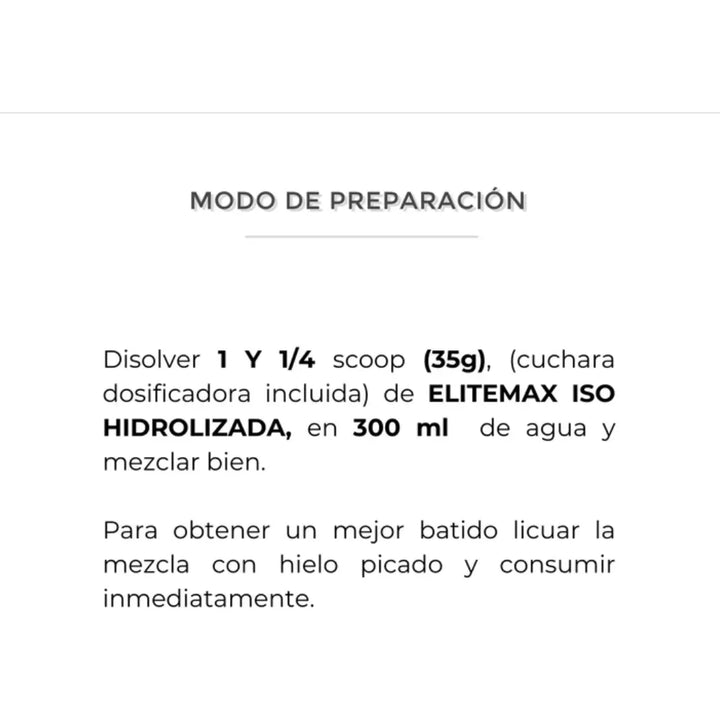 MODO DE PREPARACIÓN

Disolver 1 Y 1/4 scoop (35g), (cuchara dosificadora incluida) de ELITEMAX ISO HIDROLIZADA, en 300 ml de agua y mezclar bien.

Para obtener un mejor batido licuar la mezcla con hielo picado y consumir inmediatamente.